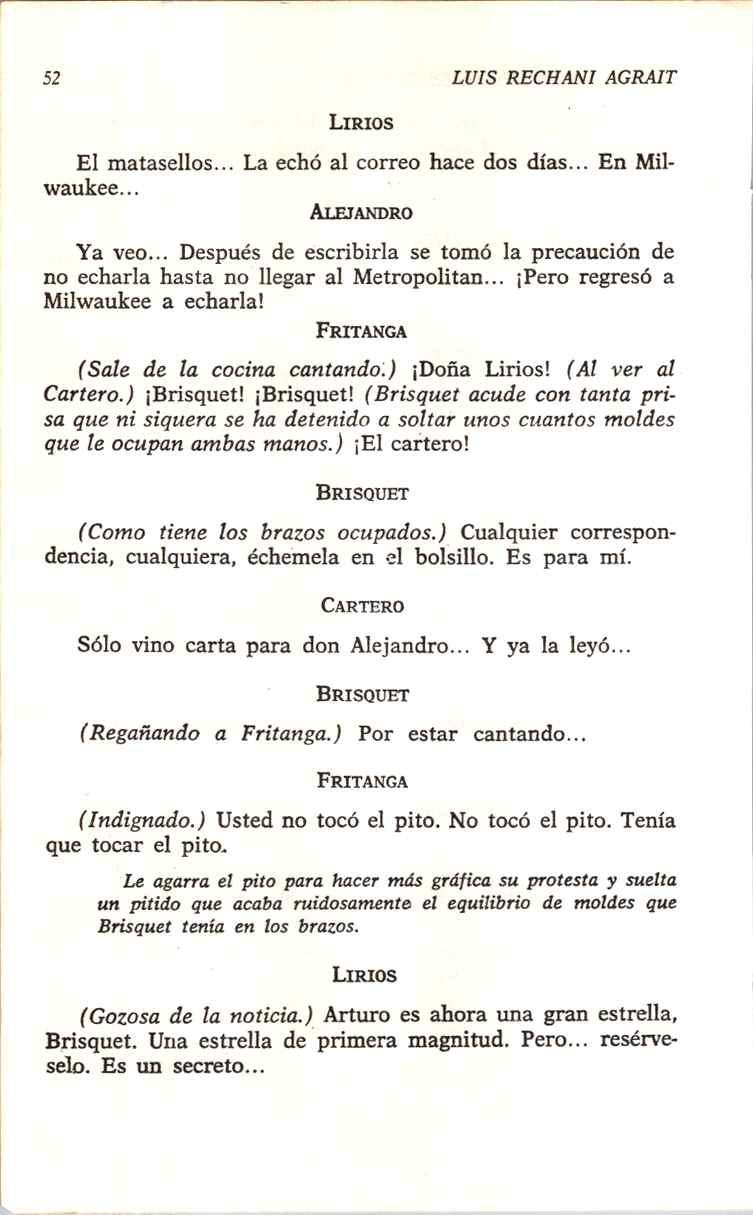 52 LUIS RECHANI AGRAIT

LIRIOS

El matasellos... La echó al correo hace dos días... En Milwaukee...

ALEJANDRO

Ya veo... Después de escribirla se tomó la precaución de no echarla hasta no llegar al Metropolitan... ¡Pero regresó a Milwaukee a echarla!

FRITANGA

(Sale de la cocina cantando.) ¡Doña Lirios! (Al ver al Cartero.) ¡Brisquet! ¡Brisquet! (Brisquet acude con tanta prisa que ni siquera se ha detenido a soltar unos cuantos moldes que le ocupan ambas manos.) ¡El cartero!

BRISQUET

(Como tiene los brazos ocupados.) Cualquier correspondencia, cualquiera, échemela en el bolsillo. Es para mí.

CARTERO

Sólo vino carta para don Alejandro... Y ya la leyó...

BRISQUET

(Regañando a Fritanga.) Por estar cantando...

FRITANGA

(Indignado.) Usted no tocó el pito. No tocó el pito. Tenía que tocar el pito.

Le agarra el pito para hacer más gráfica su protesta y suelta un pitido que acaba ruidosamente el equilibrio de moldes que Brisquet tenía en los brazos.

LIRIOS

(Gozosa de la noticia.) Arturo es ahora una gran estrella, Brisquet. Una estrella de primera magnitud. Pero... resérveselo. Es un secreto...